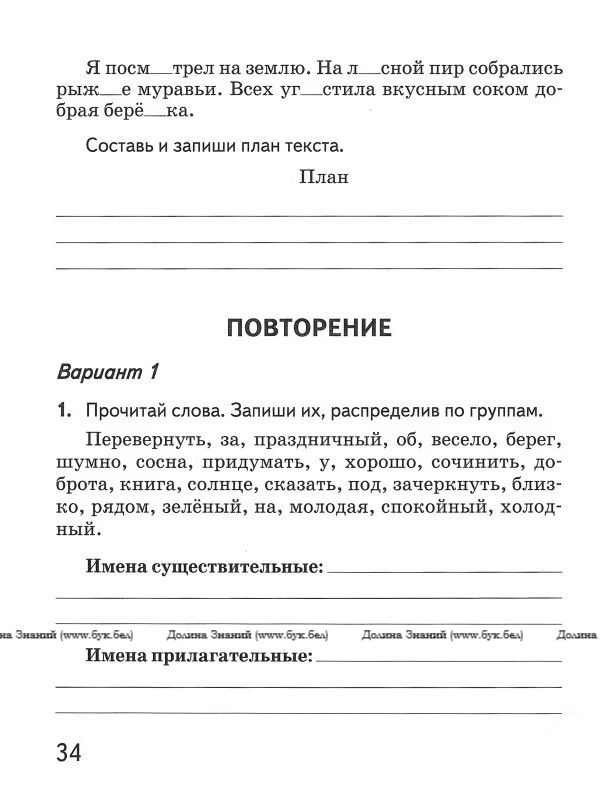 Я посм__трел на землю. На л__сной пир собрались рыж__е муравьи. Всех уг__стила вкусным соком добрая берё__ка.

Составь и запиши план текста.

План

ПОВТОРЕНИЕ

Вариант 1

1. Прочитай слова. Запиши их, распределив по группам.

Перевернуть, за, праздничный, об, весело, берег, шумно, сосна, придумать, у, хорошо, сочинить, доброта, книга, солнце, сказать, под, зачеркнуть, близко, рядом, зелёный, на, молодая, спокойный, холодный.

Имена существительные:

на Знаний (www.бук.бел) Долина Знаний (www.бук.бел) Долина Знаний (www.бук.бел) Долина

Имена прилагательные:

34